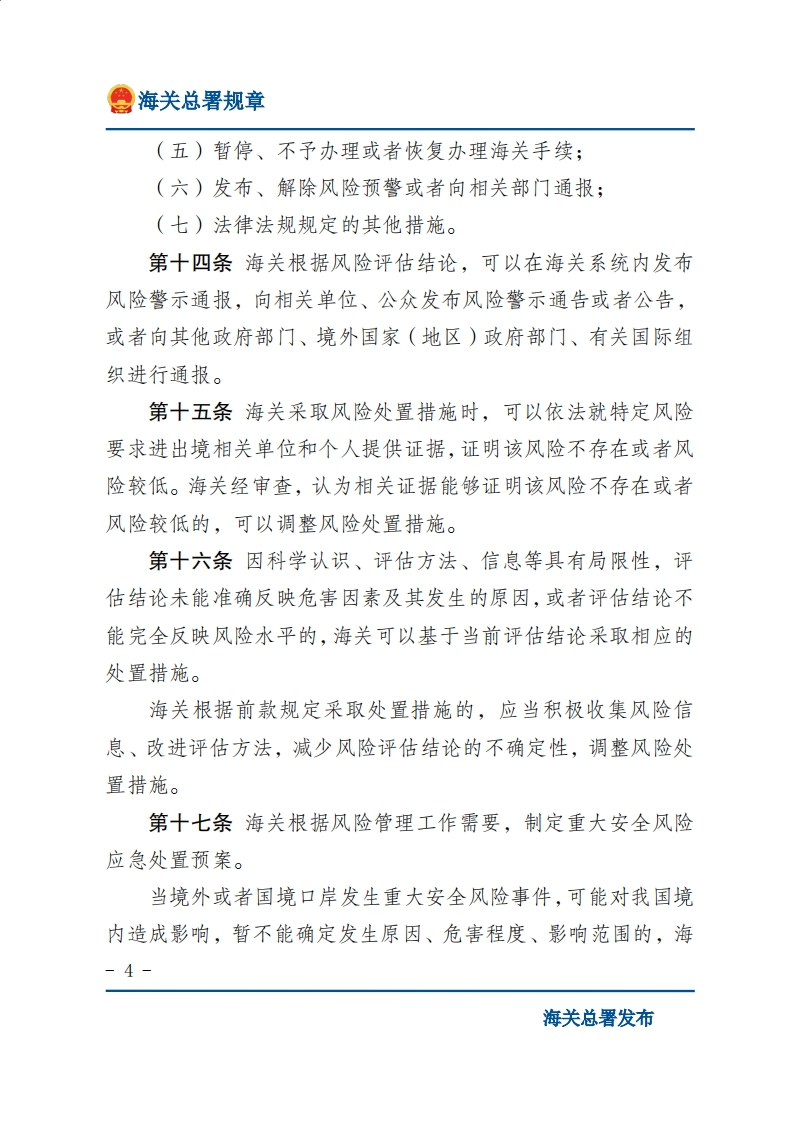 海关总署规章

（五）暂停、不予办理或者恢复办理海关手续；

（六）发布、解除风险预警或者向相关部门通报；

（七）法律法规规定的其他措施。

第十四条 海关根据风险评估结论，可以在海关系统内发布风险警示通报，向相关单位、公众发布风险警示通告或者公告，或者向其他政府部门、境外国家（地区）政府部门、有关国际组织进行通报。

第十五条 海关采取风险处置措施时，可以依法就特定风险要求进出境相关单位和个人提供证据，证明该风险不存在或者风险较低。海关经审查，认为相关证据能够证明该风险不存在或者风险较低的，可以调整风险处置措施。

第十六条 因科学认识、评估方法、信息等具有局限性，评估结论未能准确反映危害因素及其发生的原因，或者评估结论不能完全反映风险水平的，海关可以基于当前评估结论采取相应的处置措施。

海关根据前款规定采取处置措施的，应当积极收集风险信息、改进评估方法，减少风险评估结论的不确定性，调整风险处置措施。

第十七条 海关根据风险管理工作需要，制定重大安全风险应急处置预案。

当境外或者国境口岸发生重大安全风险事件，可能对我国境内造成影响，暂不能确定发生原因、危害程度、影响范围的，海

- 4 -

海关总署发布